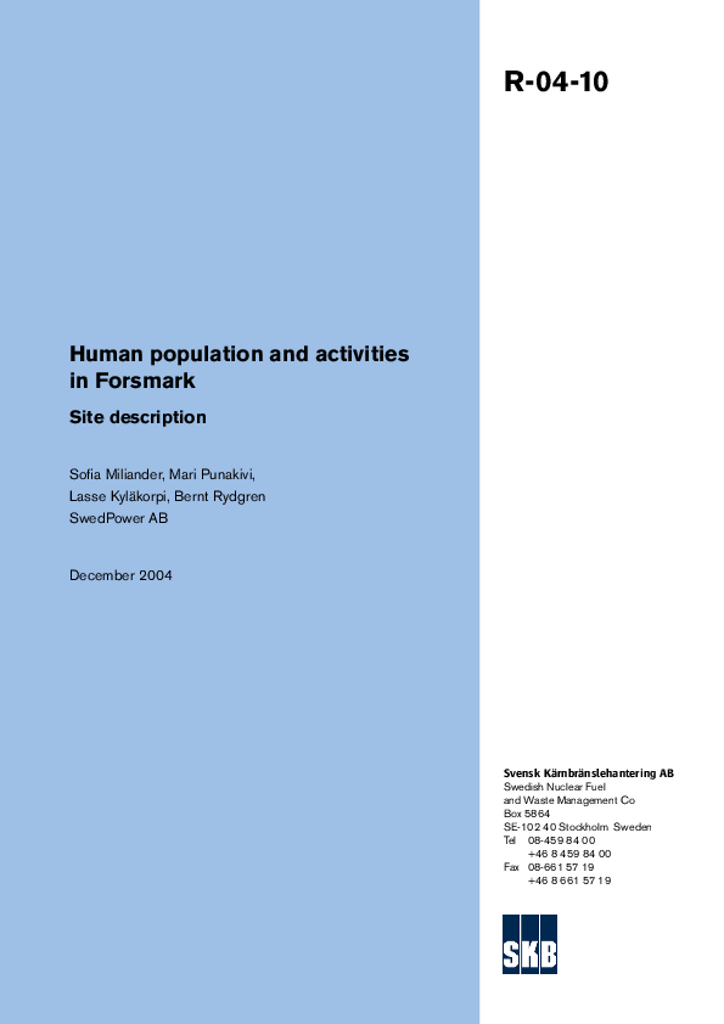 R-04-10

Human population and activities in Forsmark

Site description

Sofia Miliander, Mari Punakivi,
Lasse Kyläkorpi, Bernt Rydgren
SwedPower AB

December 2004

Svensk Kärnbränslehantering AB
Swedish Nuclear Fuel
and Waste Management Co
Box 5864
SE-102 40 Stockholm Sweden
Tel 08-459 84 00
+46 8 459 84 00
Fax 08-661 57 19
+46 8 661 57 19

SKB